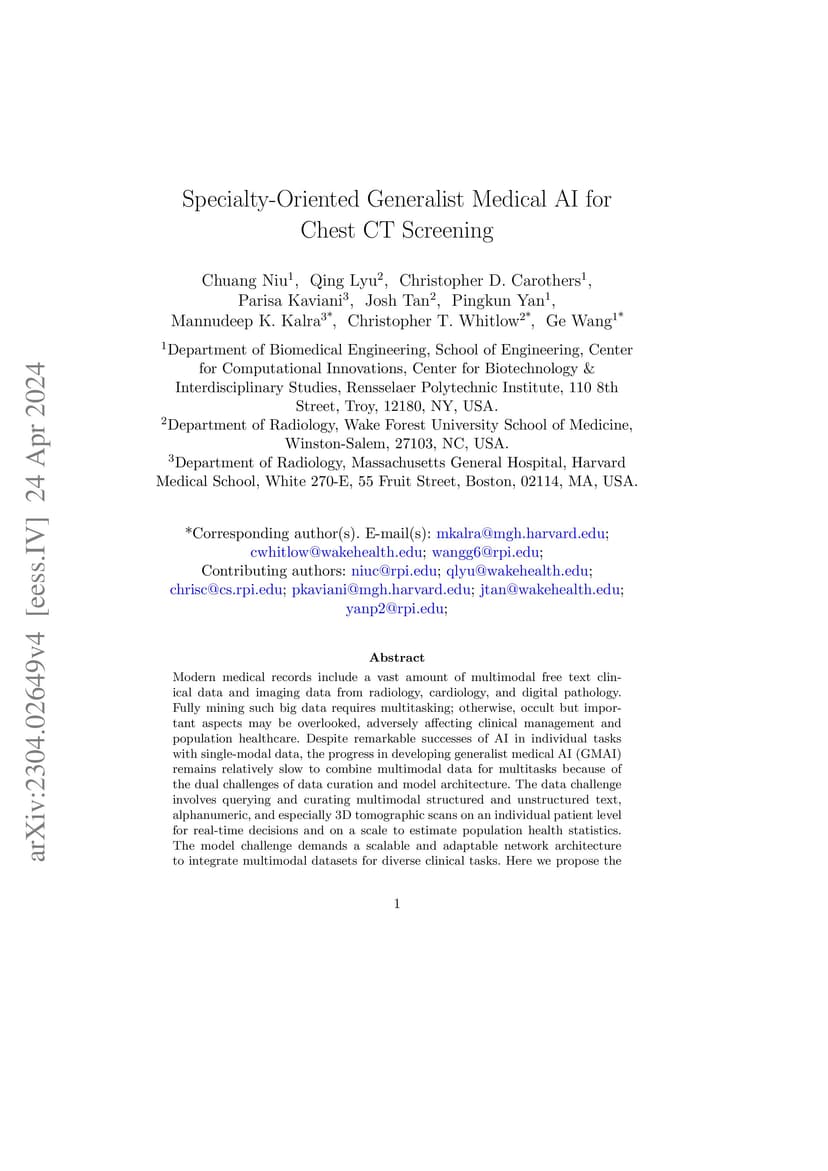 arXiv:2304.02649v4 [eess.IV] 24 Apr 2024

Specialty-Oriented Generalist Medical AI for Chest CT Screening

Chuang Niu$^1$, Qing Lyu$^2$, Christopher D. Carothers$^1$, Parisa Kaviani$^3$, Josh Tan$^2$, Pingkun Yan$^1$, Mannudeep K. Kalra$^{3*}$, Christopher T. Whitlow$^{2*}$, Ge Wang$^{1*}$

$^1$Department of Biomedical Engineering, School of Engineering, Center for Computational Innovations, Center for Biotechnology & Interdisciplinary Studies, Rensselaer Polytechnic Institute, 110 8th Street, Troy, 12180, NY, USA.
$^2$Department of Radiology, Wake Forest University School of Medicine, Winston-Salem, 27103, NC, USA.
$^3$Department of Radiology, Massachusetts General Hospital, Harvard Medical School, White 270-E, 55 Fruit Street, Boston, 02114, MA, USA.

*Corresponding author(s). E-mail(s): mkalra@mgh.harvard.edu; cwhitlow@wakehealth.edu; wangg6@rpi.edu;
Contributing authors: niuc@rpi.edu; qlyu@wakehealth.edu; chrisc@cs.rpi.edu; pkaviani@mgh.harvard.edu; jtan@wakehealth.edu; yanp2@rpi.edu;

Abstract

Modern medical records include a vast amount of multimodal free text clinical data and imaging data from radiology, cardiology, and digital pathology. Fully mining such big data requires multitasking; otherwise, occult but important aspects may be overlooked, adversely affecting clinical management and population healthcare. Despite remarkable successes of AI in individual tasks with single-modal data, the progress in developing generalist medical AI (GMAI) remains relatively slow to combine multimodal data for multitasks because of the dual challenges of data curation and model architecture. The data challenge involves querying and curating multimodal structured and unstructured text, alphanumeric, and especially 3D tomographic scans on an individual patient level for real-time decisions and on a scale to estimate population health statistics. The model challenge demands a scalable and adaptable network architecture to integrate multimodal datasets for diverse clinical tasks. Here we propose the

1